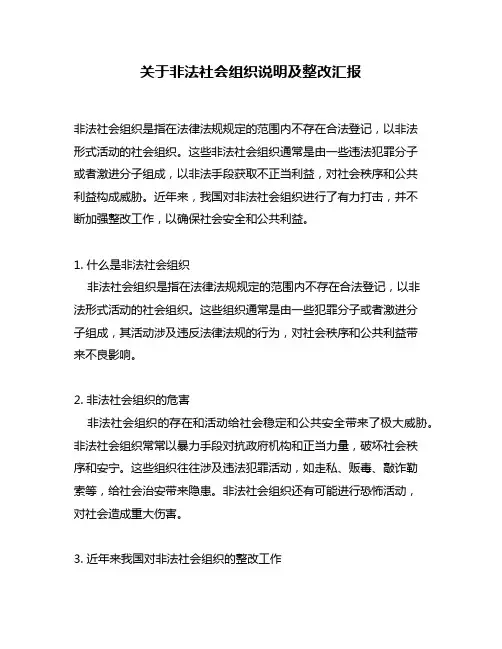 关于非法社会组织说明及整改汇报

非法社会组织是指在法律法规规定的范围内不存在合法登记，以非法形式活动的社会组织。这些非法社会组织通常是由一些违法犯罪分子或者激进分子组成，以非法手段获取不正当利益，对社会秩序和公共利益构成威胁。近年来，我国对非法社会组织进行了有力打击，并不断加强整改工作，以确保社会安全和公共利益。

1. 什么是非法社会组织
非法社会组织是指在法律法规规定的范围内不存在合法登记，以非法形式活动的社会组织。这些组织通常是由一些犯罪分子或者激进分子组成，其活动涉及违反法律法规的行为，对社会秩序和公共利益带来不良影响。

2. 非法社会组织的危害
非法社会组织的存在和活动给社会稳定和公共安全带来了极大威胁。非法社会组织常常以暴力手段对抗政府机构和正当力量，破坏社会秩序和安宁。这些组织往往涉及违法犯罪活动，如走私、贩毒、敲诈勒索等，给社会治安带来隐患。非法社会组织还有可能进行恐怖活动，对社会造成重大伤害。

3. 近年来我国对非法社会组织的整改工作